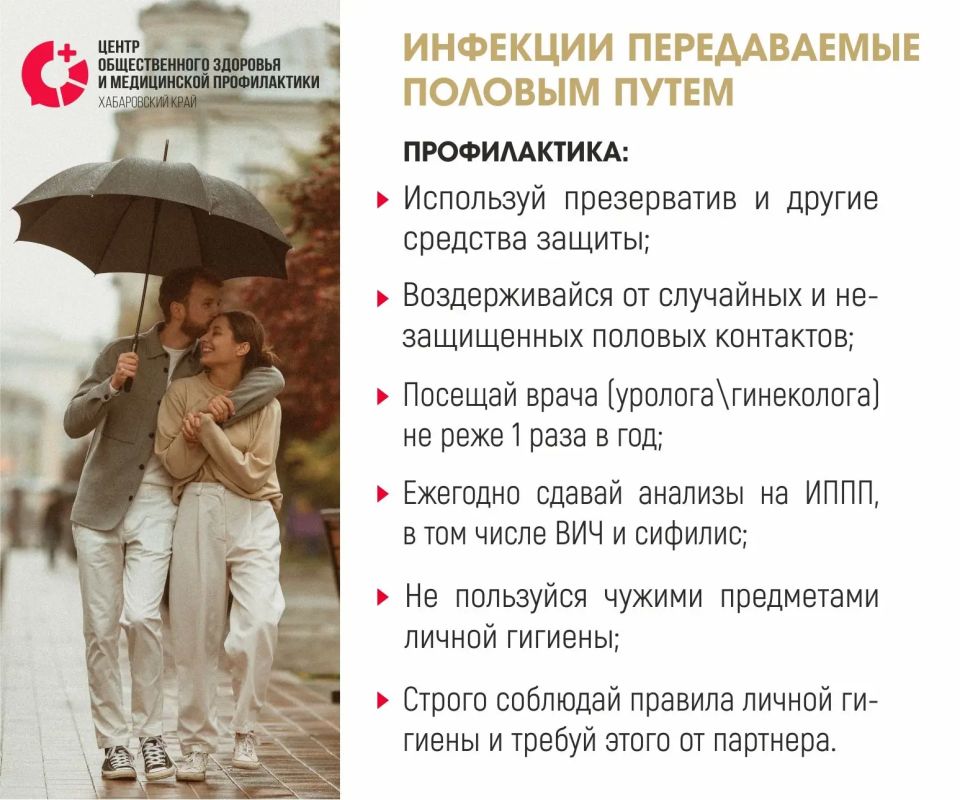 ЦЕНТР ОБЩЕСТВЕННОГО ЗДОРОВЬЯ И МЕДИЦИНСКОЙ ПРОФИЛАКТИКИ
ХАБАРОВСКИЙ КРАЙ

ИНФЕКЦИИ ПЕРЕДАВАЕМЫЕ ПОЛОВЫМ ПУТЕМ

ПРОФИЛАКТИКА:

Используй презерватив и другие средства защиты;

Воздерживайся от случайных и незащищенных половых контактов;

Посещай врача (уролога\гинеколога) не реже 1 раза в год;

Ежегодно сдавай анализы на ИППП, в том числе ВИЧ и сифилис;

Не пользуйся чужими предметами личной гигиены;

Строго соблюдай правила личной гигиены и требуй этого от партнера.